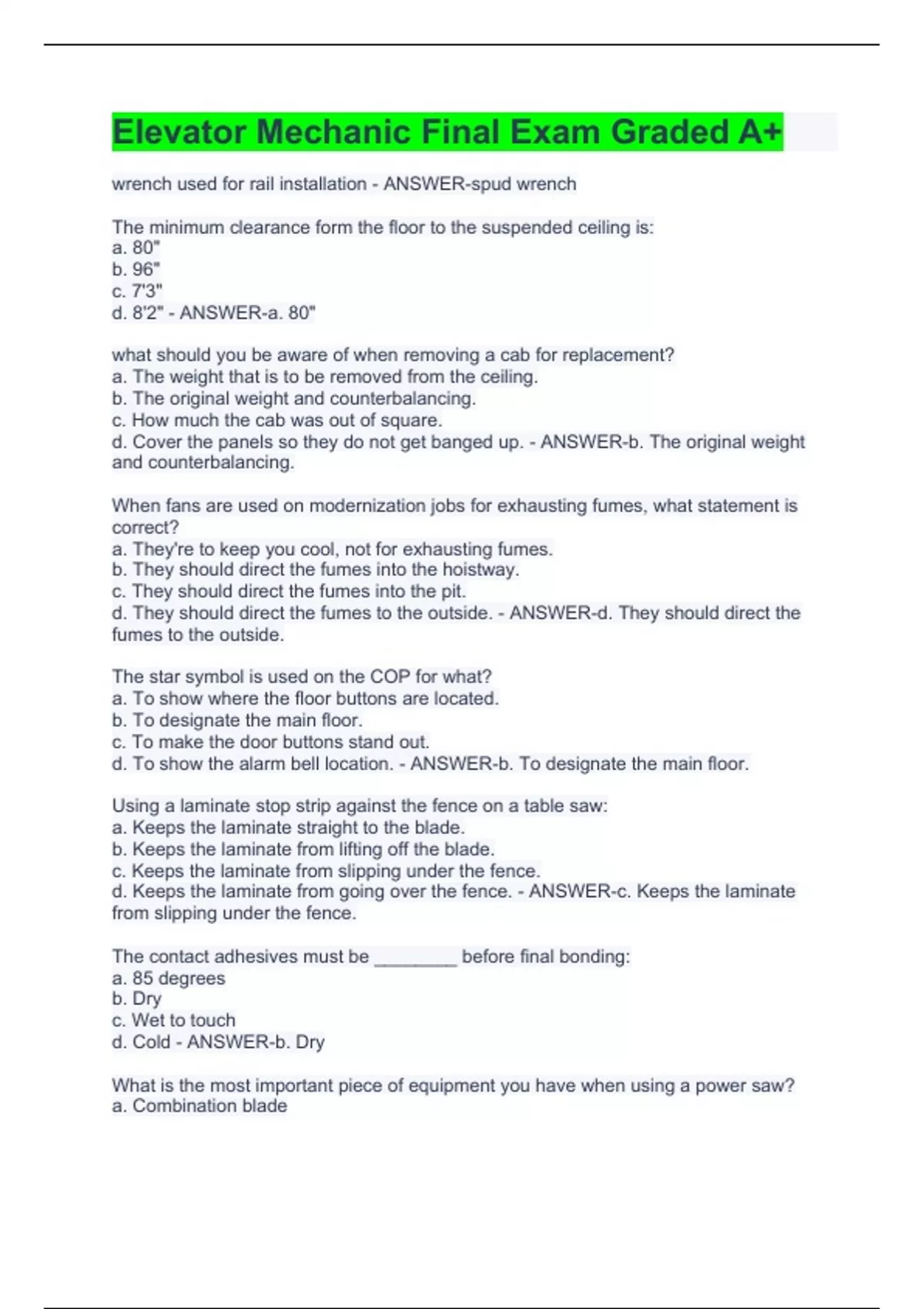 Elevator Mechanic Final Exam Graded A+

wrench used for rail installation - ANSWER-spud wrench

The minimum clearance form the floor to the suspended ceiling is:
a. 80"
b. 96"
c. 7'3"
d. 8'2" - ANSWER-a. 80"

what should you be aware of when removing a cab for replacement?
a. The weight that is to be removed from the ceiling.
b. The original weight and counterbalancing.
c. How much the cab was out of square.
d. Cover the panels so they do not get banged up. - ANSWER-b. The original weight and counterbalancing.

When fans are used on modernization jobs for exhausting fumes, what statement is correct?
a. They're to keep you cool, not for exhausting fumes.
b. They should direct the fumes into the hoistway.
c. They should direct the fumes into the pit.
d. They should direct the fumes to the outside. - ANSWER-d. They should direct the fumes to the outside.

The star symbol is used on the COP for what?
a. To show where the floor buttons are located.
b. To designate the main floor.
c. To make the door buttons stand out.
d. To show the alarm bell location. - ANSWER-b. To designate the main floor.

Using a laminate stop strip against the fence on a table saw:
a. Keeps the laminate straight to the blade.
b. Keeps the laminate from lifting off the blade.
c. Keeps the laminate from slipping under the fence.
d. Keeps the laminate from going over the fence. - ANSWER-c. Keeps the laminate from slipping under the fence.

The contact adhesives must be ________ before final bonding:
a. 85 degrees
b. Dry
c. Wet to touch
d. Cold - ANSWER-b. Dry

What is the most important piece of equipment you have when using a power saw?
a. Combination blade